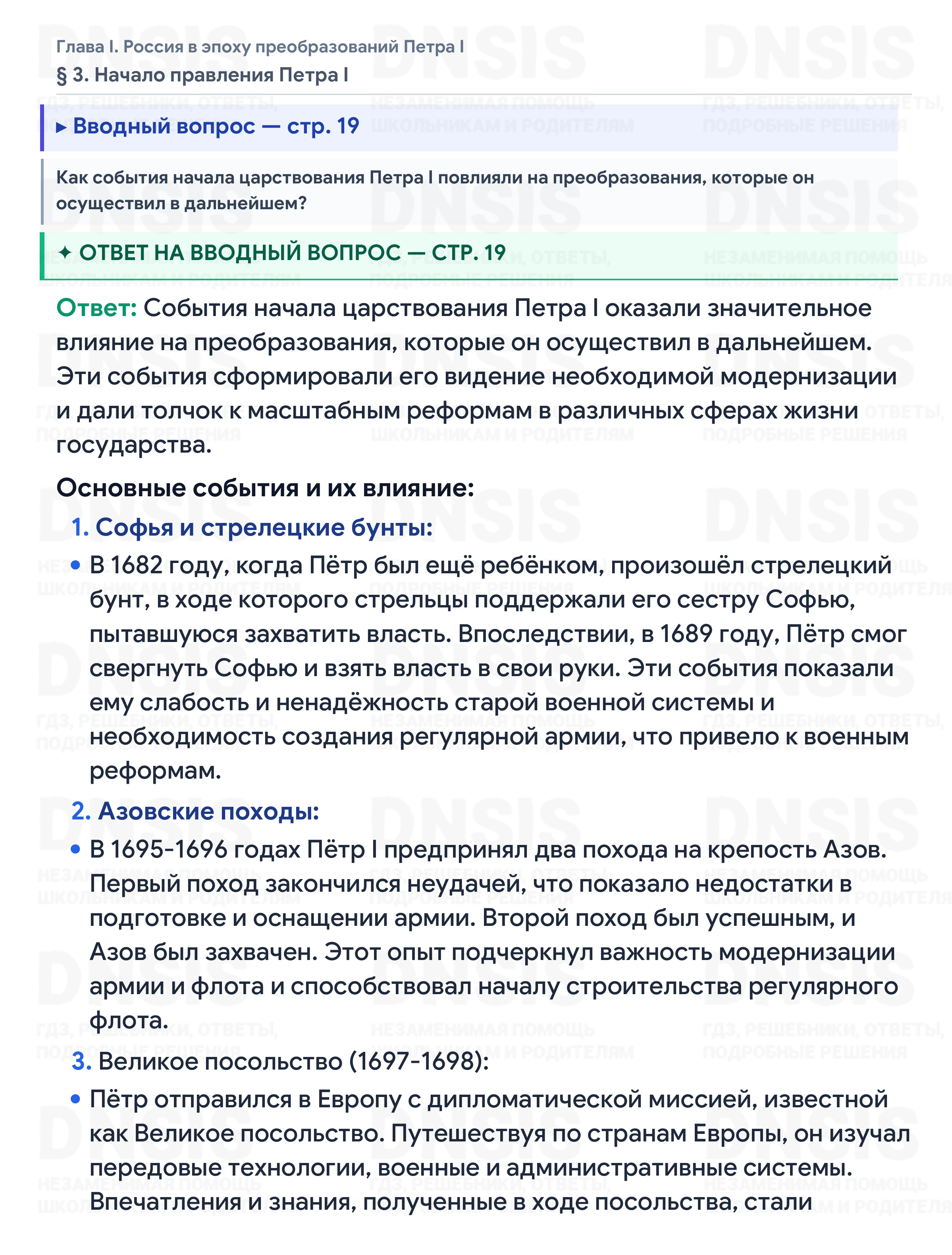 Глава I. Россия в эпоху преобразований Петра I
§ 3. Начало правления Петра I

▸ Вводный вопрос — стр. 19

Как события начала царствования Петра I повлияли на преобразования, которые он осуществил в дальнейшем?

✦ ОТВЕТ НА ВВОДНЫЙ ВОПРОС — СТР. 19

Ответ: События начала царствования Петра I оказали значительное влияние на преобразования, которые он осуществил в дальнейшем. Эти события сформировали его видение необходимой модернизации и дали толчок к масштабным реформам в различных сферах жизни государства.

Основные события и их влияние:

1. Софья и стрелецкие бунты:

• В 1682 году, когда Пётр был ещё ребёнком, произошёл стрелецкий бунт, в ходе которого стрельцы поддержали его сестру Софью, пытавшуюся захватить власть. Впоследствии, в 1689 году, Пётр смог свергнуть Софью и взять власть в свои руки. Эти события показали ему слабость и ненадёжность старой военной системы и необходимость создания регулярной армии, что привело к военным реформам.

2. Азовские походы:

• В 1695-1696 годах Пётр I предпринял два похода на крепость Азов. Первый поход закончился неудачей, что показало недостатки в подготовке и оснащении армии. Второй поход был успешным, и Азов был захвачен. Этот опыт подчеркнул важность модернизации армии и флота и способствовал началу строительства регулярного флота.

3. Великое посольство (1697-1698):

• Пётр отправился в Европу с дипломатической миссией, известной как Великое посольство. Путешествуя по странам Европы, он изучал передовые технологии, военные и административные системы. Впечатления и знания, полученные в ходе посольства, стали

DNSIS
ГДЗ, РЕШЕБНИКИ, ОТВЕТЫ, ПОДРОБНЫЕ РЕШЕНИЯ
НЕЗАМЕНИМАЯ ПОМОЩЬ ШКОЛЬНИКАМ И РОДИТЕЛЯМ